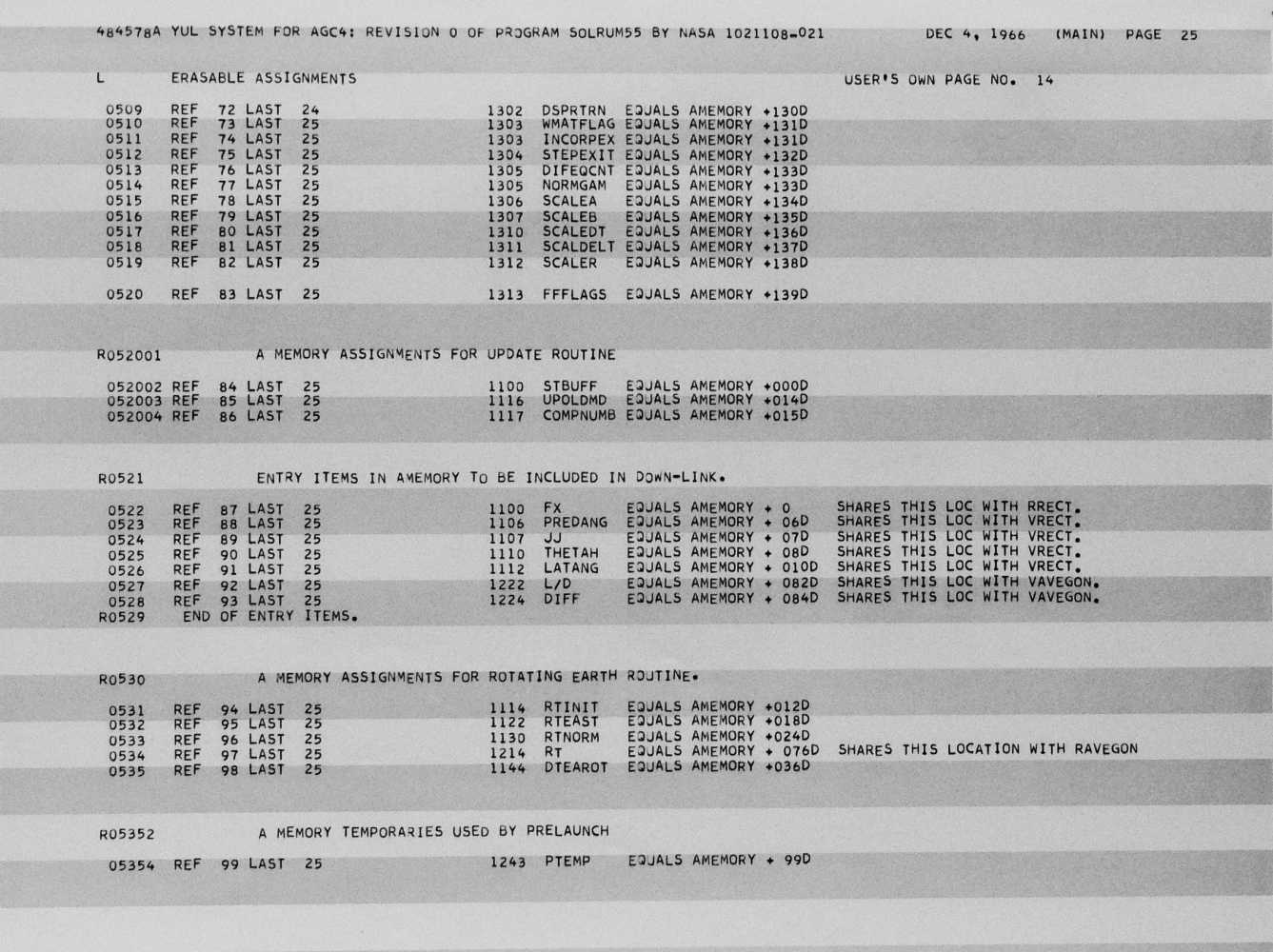 484578A YUL SYSTEM FOR AGC4: REVISION 0 OF PROGRAM SOLRUM55 BY NASA 1021108-021 DEC 4, 1966 (MAIN) PAGE 25

L ERASABLE ASSIGNMENTS USER'S OWN PAGE NO. 14

0509 REF 72 LAST 24 1302 DSPRTRN EQUALS AMEMORY +130D
0510 REF 73 LAST 25 1303 WMATFLAG EQUALS AMEMORY +131D
0511 REF 74 LAST 25 1303 INCORPEX EQUALS AMEMORY +131D
0512 REF 75 LAST 25 1304 STEPEXIT EQUALS AMEMORY +132D
0513 REF 76 LAST 25 1305 DIFEQCNT EQUALS AMEMORY +133D
0514 REF 77 LAST 25 1305 NORMGAM EQUALS AMEMORY +133D
0515 REF 78 LAST 25 1306 SCALEA EQUALS AMEMORY +134D
0516 REF 79 LAST 25 1307 SCALEB EQUALS AMEMORY +135D
0517 REF 80 LAST 25 1310 SCALEDT EQUALS AMEMORY +136D
0518 REF 81 LAST 25 1311 SCALDELT EQUALS AMEMORY +137D
0519 REF 82 LAST 25 1312 SCALER EQUALS AMEMORY +138D

0520 REF 83 LAST 25 1313 FFFLAGS EQUALS AMEMORY +139D

R052001 A MEMORY ASSIGNMENTS FOR UPDATE ROUTINE

052002 REF 84 LAST 25 1100 STBUFF EQUALS AMEMORY +000D
052003 REF 85 LAST 25 1116 UPOLDMD EQUALS AMEMORY +014D
052004 REF 86 LAST 25 1117 COMPNUMB EQUALS AMEMORY +015D

R0521 ENTRY ITEMS IN AMEMORY TO BE INCLUDED IN DOWN-LINK.

0522 REF 87 LAST 25 1100 FX EQUALS AMEMORY + 0 SHARES THIS LOC WITH RRECT.
0523 REF 88 LAST 25 1106 PREDANG EQUALS AMEMORY + 06D SHARES THIS LOC WITH VRECT.
0524 REF 89 LAST 25 1107 JJ EQUALS AMEMORY + 07D SHARES THIS LOC WITH VRECT.
0525 REF 90 LAST 25 1110 THETAH EQUALS AMEMORY + 08D SHARES THIS LOC WITH VRECT.
0526 REF 91 LAST 25 1112 LATANG EQUALS AMEMORY + 010D SHARES THIS LOC WITH VRECT.
0527 REF 92 LAST 25 1222 L/D EQUALS AMEMORY + 082D SHARES THIS LOC WITH VAVEGON.
0528 REF 93 LAST 25 1224 DIFF EQUALS AMEMORY + 084D SHARES THIS LOC WITH VAVEGON.
R0529 END OF ENTRY ITEMS.

R0530 A MEMORY ASSIGNMENTS FOR ROTATING EARTH ROUTINE.

0531 REF 94 LAST 25 1114 RTINIT EQUALS AMEMORY +012D
0532 REF 95 LAST 25 1122 RTEAST EQUALS AMEMORY +018D
0533 REF 96 LAST 25 1130 RTNORM EQUALS AMEMORY +024D
0534 REF 97 LAST 25 1214 RT EQUALS AMEMORY + 076D SHARES THIS LOCATION WITH RAVEGON
0535 REF 98 LAST 25 1144 DTEAROT EQUALS AMEMORY +036D

R05352 A MEMORY TEMPORARIES USED BY PRELAUNCH

05354 REF 99 LAST 25 1243 PTEMP EQUALS AMEMORY + 99D